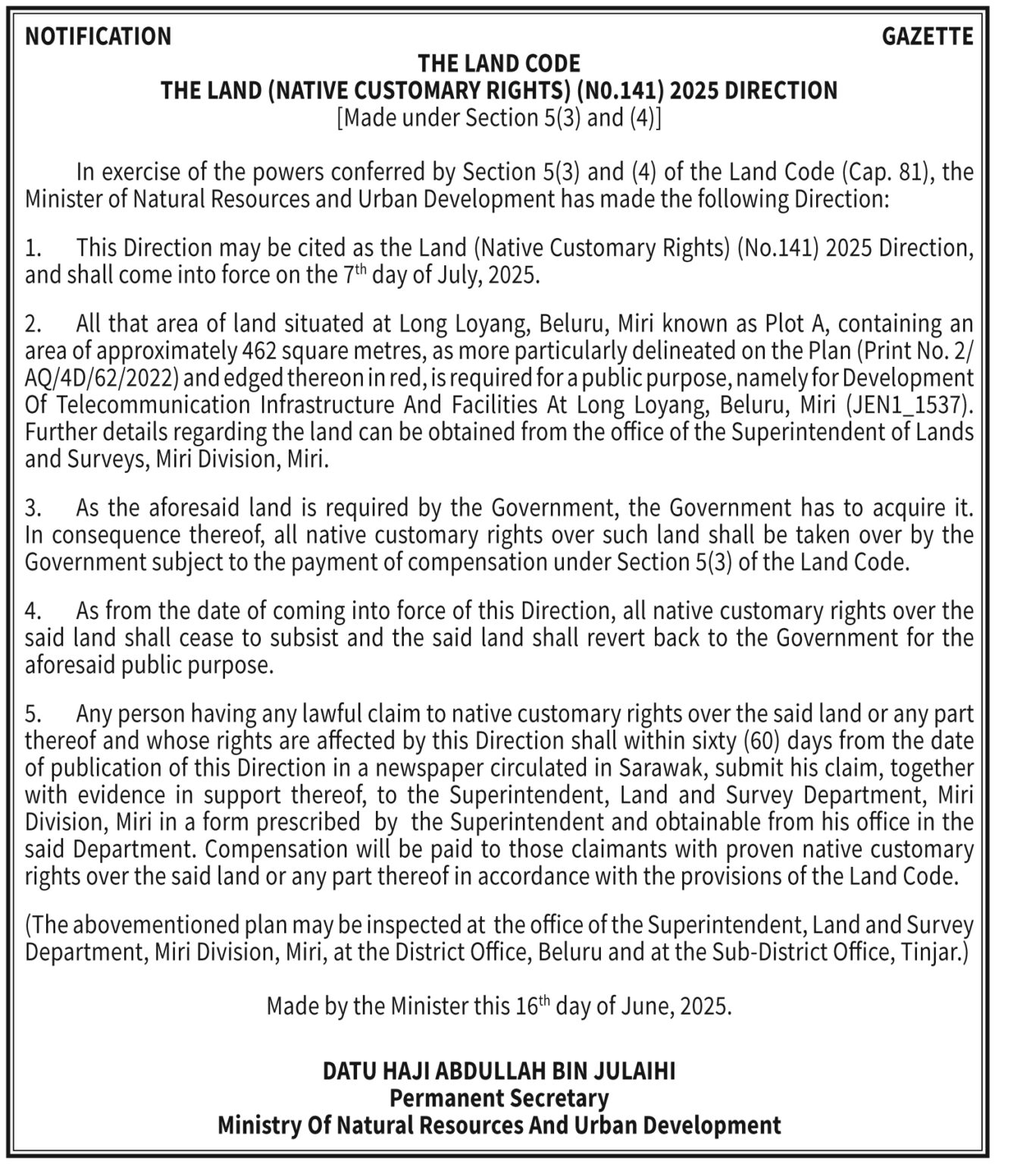 NOTIFICATION GAZETTE

THE LAND CODE
THE LAND (NATIVE CUSTOMARY RIGHTS) (N0.141) 2025 DIRECTION
[Made under Section 5(3) and (4)]

In exercise of the powers conferred by Section 5(3) and (4) of the Land Code (Cap. 81), the Minister of Natural Resources and Urban Development has made the following Direction:

1. This Direction may be cited as the Land (Native Customary Rights) (No.141) 2025 Direction, and shall come into force on the 7$^{th}$ day of July, 2025.

2. All that area of land situated at Long Loyang, Beluru, Miri known as Plot A, containing an area of approximately 462 square metres, as more particularly delineated on the Plan (Print No. 2/AQ/4D/62/2022) and edged thereon in red, is required for a public purpose, namely for Development Of Telecommunication Infrastructure And Facilities At Long Loyang, Beluru, Miri (JEN1_1537). Further details regarding the land can be obtained from the office of the Superintendent of Lands and Surveys, Miri Division, Miri.

3. As the aforesaid land is required by the Government, the Government has to acquire it. In consequence thereof, all native customary rights over such land shall be taken over by the Government subject to the payment of compensation under Section 5(3) of the Land Code.

4. As from the date of coming into force of this Direction, all native customary rights over the said land shall cease to subsist and the said land shall revert back to the Government for the aforesaid public purpose.

5. Any person having any lawful claim to native customary rights over the said land or any part thereof and whose rights are affected by this Direction shall within sixty (60) days from the date of publication of this Direction in a newspaper circulated in Sarawak, submit his claim, together with evidence in support thereof, to the Superintendent, Land and Survey Department, Miri Division, Miri in a form prescribed by the Superintendent and obtainable from his office in the said Department. Compensation will be paid to those claimants with proven native customary rights over the said land or any part thereof in accordance with the provisions of the Land Code.

(The abovementioned plan may be inspected at the office of the Superintendent, Land and Survey Department, Miri Division, Miri, at the District Office, Beluru and at the Sub-District Office, Tinjar.)

Made by the Minister this 16$^{th}$ day of June, 2025.

DATU HAJI ABDULLAH BIN JULAIHI
Permanent Secretary
Ministry Of Natural Resources And Urban Development